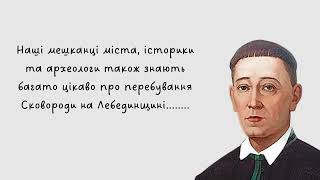 Наші мешканці міста, історики та археологи також знають багато цікаво про перебування Сковороди на Лебединщині........